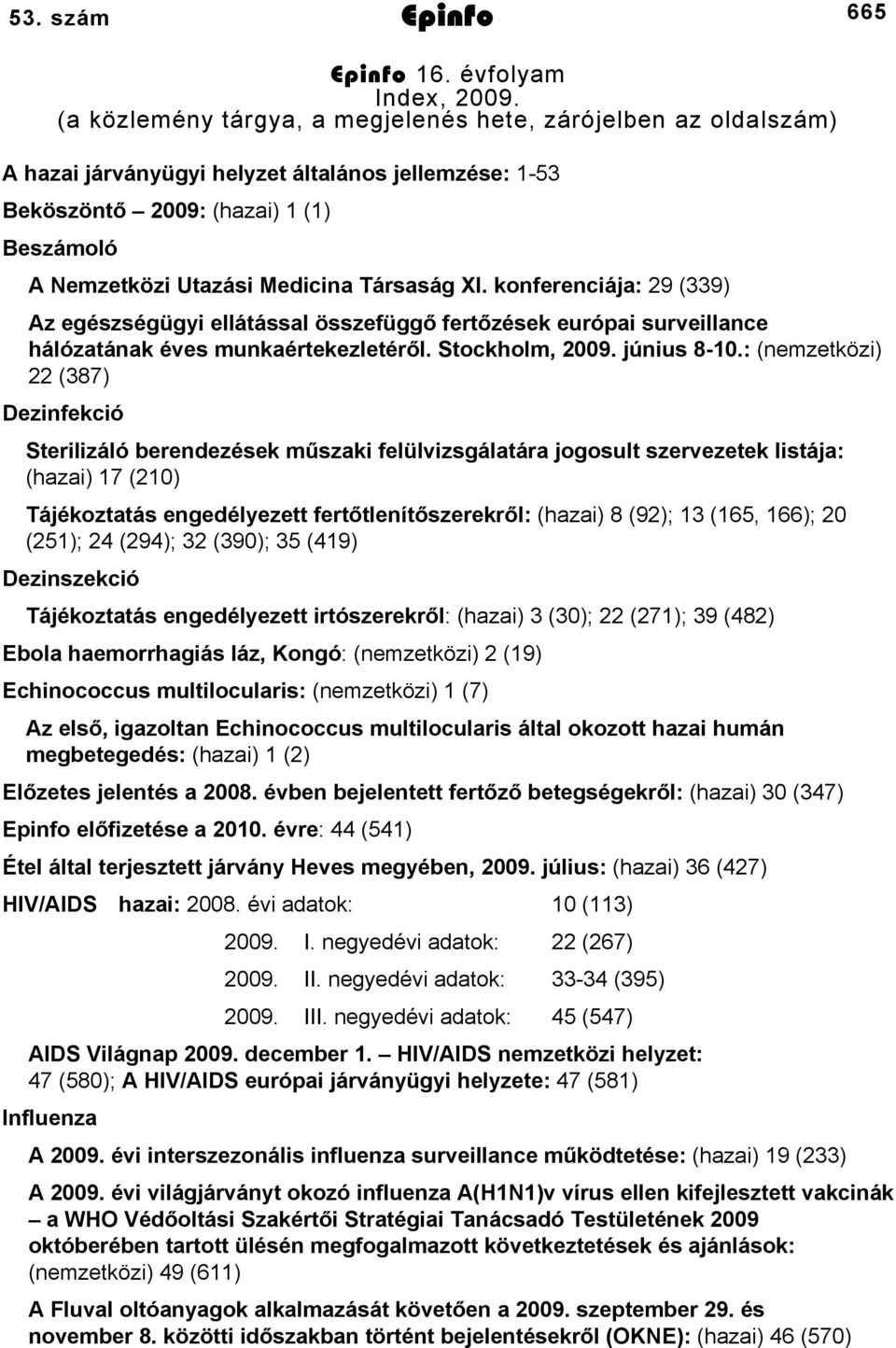 53. szám Epinfo 665

Epinfo 16. évfolyam
Index, 2009.
(a közlemény tárgya, a megjelenés hete, zárójelben az oldalszám)

A hazai járványügyi helyzet általános jellemzése: 1-53

Beköszöntő – 2009: (hazai) 1 (1)

Beszámoló

A Nemzetközi Utazási Medicina Társaság XI. konferenciája: 29 (339)

Az egészségügyi ellátással összefüggő fertőzések európai surveillance hálózatának éves munkaértekezletéről. Stockholm, 2009. június 8-10.: (nemzetközi) 22 (387)

Dezinfekció

Sterilizáló berendezések műszaki felülvizsgálatára jogosult szervezetek listája: (hazai) 17 (210)

Tájékoztatás engedélyezett fertőtlenítőszerekről: (hazai) 8 (92); 13 (165, 166); 20 (251); 24 (294); 32 (390); 35 (419)

Dezinszekció

Tájékoztatás engedélyezett irtószerekről: (hazai) 3 (30); 22 (271); 39 (482)

Ebola haemorrhagiás láz, Kongó: (nemzetközi) 2 (19)

Echinococcus multilocularis: (nemzetközi) 1 (7)

Az első, igazoltan Echinococcus multilocularis által okozott hazai humán megbetegedés: (hazai) 1 (2)

Előzetes jelentés a 2008. évben bejelentett fertőző betegségekről: (hazai) 30 (347)

Epinfo előfizetése a 2010. évre: 44 (541)

Étel által terjesztett járvány Heves megyében, 2009. július: (hazai) 36 (427)

HIV/AIDS hazai: 2008. évi adatok: 10 (113)

2009. I. negyedévi adatok: 22 (267)

2009. II. negyedévi adatok: 33-34 (395)

2009. III. negyedévi adatok: 45 (547)

AIDS Világnap 2009. december 1. – HIV/AIDS nemzetközi helyzet: 47 (580); A HIV/AIDS európai járványügyi helyzete: 47 (581)

Influenza

A 2009. évi interszezonális influenza surveillance működtetése: (hazai) 19 (233)

A 2009. évi világjárványt okozó influenza A(H1N1)v vírus ellen kifejlesztett vakcinák – a WHO Védőoltási Szakértői Stratégiai Tanácsadó Testületének 2009 októberében tartott ülésén megfogalmazott következtetések és ajánlások: (nemzetközi) 49 (611)

A Fluval oltóanyagok alkalmazását követően a 2009. szeptember 29. és november 8. közötti időszakban történt bejelentésekről (OKNE): (hazai) 46 (570)